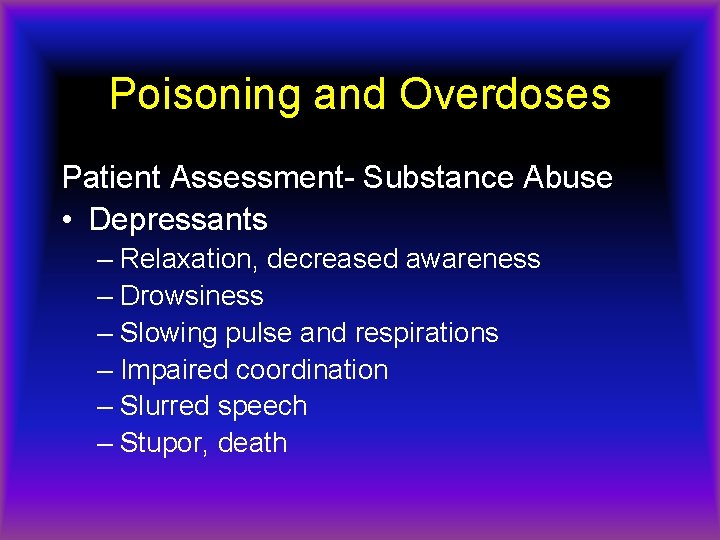 Poisoning and Overdoses

Patient Assessment- Substance Abuse

• Depressants
– Relaxation, decreased awareness
– Drowsiness
– Slowing pulse and respirations
– Impaired coordination
– Slurred speech
– Stupor, death